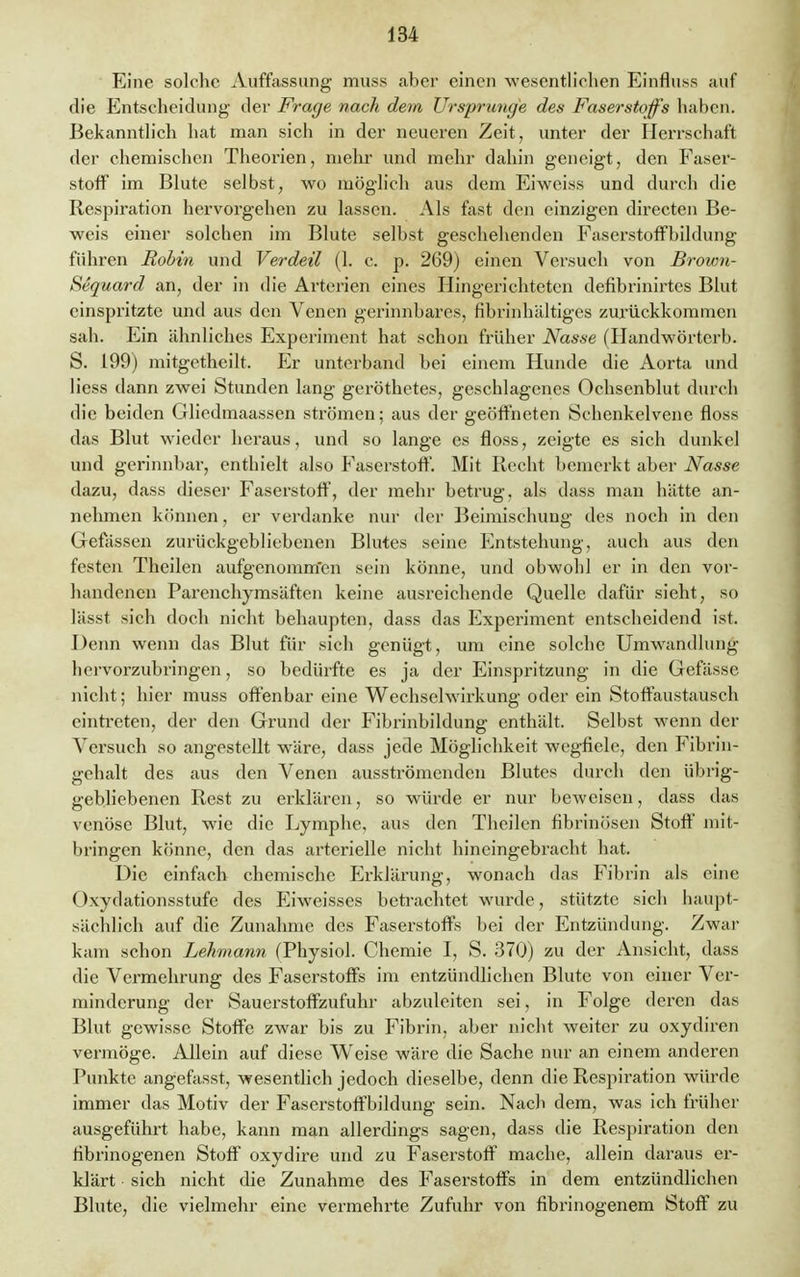 134

Eine solche Auffassung muss aber einen wesentlichen Einfluss auf die Entscheidung der Frage nach dem Ursprunge des Faserstoffs haben. Bekanntlich hat man sich in der neueren Zeit, unter der Herrschaft der chemischen Theorien, mehr und mehr dahin geneigt, den Faserstoff im Blute selbst, wo möglich aus dem Eiweiss und durch die Respiration hervorgehen zu lassen. Als fast den einzigen directen Beweis einer solchen im Blute selbst geschehenden Faserstoffbildung führen Robin und Verdeil (l. c. p. 269) einen Versuch von Brown-Séquard an, der in die Arterien eines Hingerichteten defibrinirtes Blut einspritzte und aus den Venen gerinnbares, fibrinhältiges zurückkommen sah. Ein ähnliches Experiment hat schon früher Nasse (Handwörterb. S. 199) mitgetheilt. Er unterband bei einem Hunde die Aorta und liess dann zwei Stunden lang geröthetes, geschlagenes Ochsenblut durch die beiden Gliedmaassen strömen; aus der geöffneten Schenkelvene floss das Blut wieder heraus, und so lange es floss, zeigte es sich dunkel und gerinnbar, enthielt also Faserstoff. Mit Recht bemerkt aber Nasse dazu, dass dieser Faserstoff, der mehr betrug, als dass man hätte annehmen können, er verdanke nur der Beimischung des noch in den Gefässen zurückgebliebenen Blutes seine Entstehung, auch aus den festen Theilen aufgenommen sein könne, und obwohl er in den vorhandenen Parenchymsäften keine ausreichende Quelle dafür sieht, so lässt sich doch nicht behaupten, dass das Experiment entscheidend ist. Denn wenn das Blut für sich genügt, um eine solche Umwandlung hervorzubringen, so bedürfte es ja der Einspritzung in die Gefässe nicht; hier muss offenbar eine Wechselwirkung oder ein Stoffaustausch eintreten, der den Grund der Fibrinbildung enthält. Selbst wenn der Versuch so angestellt wäre, dass jede Möglichkeit wegfiele, den Fibringehalt des aus den Venen ausströmenden Blutes durch den übriggebliebenen Rest zu erklären, so würde er nur beweisen, dass das venöse Blut, wie die Lymphe, aus den Theilen fibrinösen Stoff mitbringen könne, den das arterielle nicht hineingebracht hat.

Die einfach chemische Erklärung, wonach das Fibrin als eine Oxydationsstufe des Eiweisses betrachtet wurde, stützte sich hauptsächlich auf die Zunahme des Faserstoffs bei der Entzündung. Zwar kam schon Lehmann (Physiol. Chemie I, S. 370) zu der Ansicht, dass die Vermehrung des Faserstoffs im entzündlichen Blute von einer Verminderung der Sauerstoffzufuhr abzuleiten sei, in Folge deren das Blut gewisse Stoffe zwar bis zu Fibrin, aber nicht weiter zu oxydiren vermöge. Allein auf diese Weise wäre die Sache nur an einem anderen Punkte angefasst, wesentlich jedoch dieselbe, denn die Respiration würde immer das Motiv der Faserstoffbildung sein. Nach dem, was ich früher ausgeführt habe, kann man allerdings sagen, dass die Respiration den fibrinogenen Stoff oxydire und zu Faserstoff mache, allein daraus erklärt sich nicht die Zunahme des Faserstoffs in dem entzündlichen Blute, die vielmehr eine vermehrte Zufuhr von fibrinogenem Stoff zu